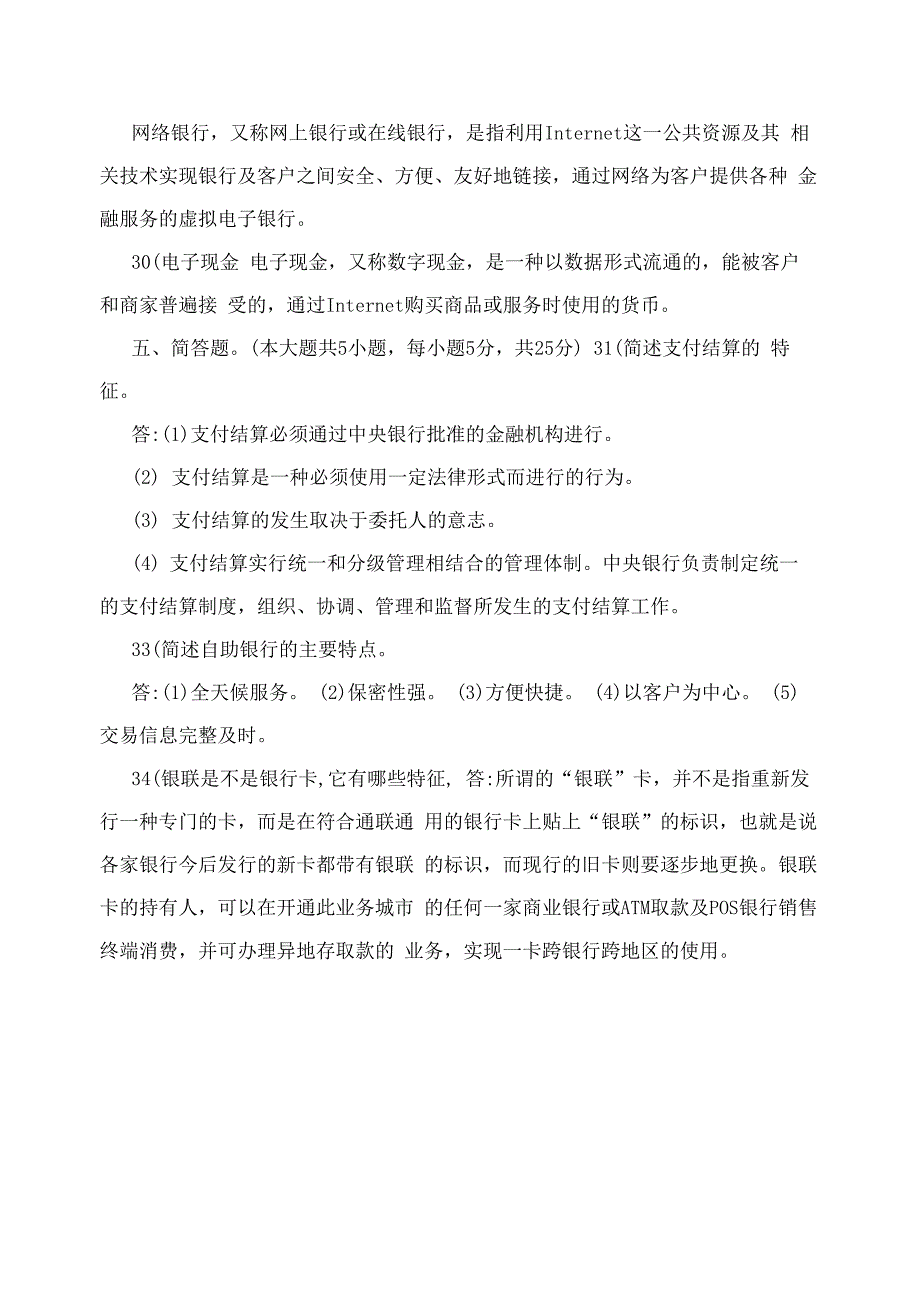 网络银行，又称网上银行或在线银行，是指利用Internet这一公共资源及其 相关技术实现银行及客户之间安全、方便、友好地链接，通过网络为客户提供各种 金融服务的虚拟电子银行。

30(电子现金 电子现金，又称数字现金，是一种以数据形式流通的，能被客户和商家普遍接 受的，通过Internet购买商品或服务时使用的货币。

五、简答题。(本大题共5小题，每小题5分，共25分) 31(简述支付结算的 特征。

答:(1)支付结算必须通过中央银行批准的金融机构进行。

(2) 支付结算是一种必须使用一定法律形式而进行的行为。

(3) 支付结算的发生取决于委托人的意志。

(4) 支付结算实行统一和分级管理相结合的管理体制。中央银行负责制定统一的支付结算制度，组织、协调、管理和监督所发生的支付结算工作。

33(简述自助银行的主要特点。

答:(1)全天候服务。 (2)保密性强。 (3)方便快捷。 (4)以客户为中心。 (5)交易信息完整及时。

34(银联是不是银行卡,它有哪些特征, 答:所谓的“银联”卡，并不是指重新发行一种专门的卡，而是在符合通联通 用的银行卡上贴上“银联”的标识，也就是说各家银行今后发行的新卡都带有银联 的标识，而现行的旧卡则要逐步地更换。银联卡的持有人，可以在开通此业务城市 的任何一家商业银行或ATM取款及POS银行销售终端消费，并可办理异地存取款的 业务，实现一卡跨银行跨地区的使用。